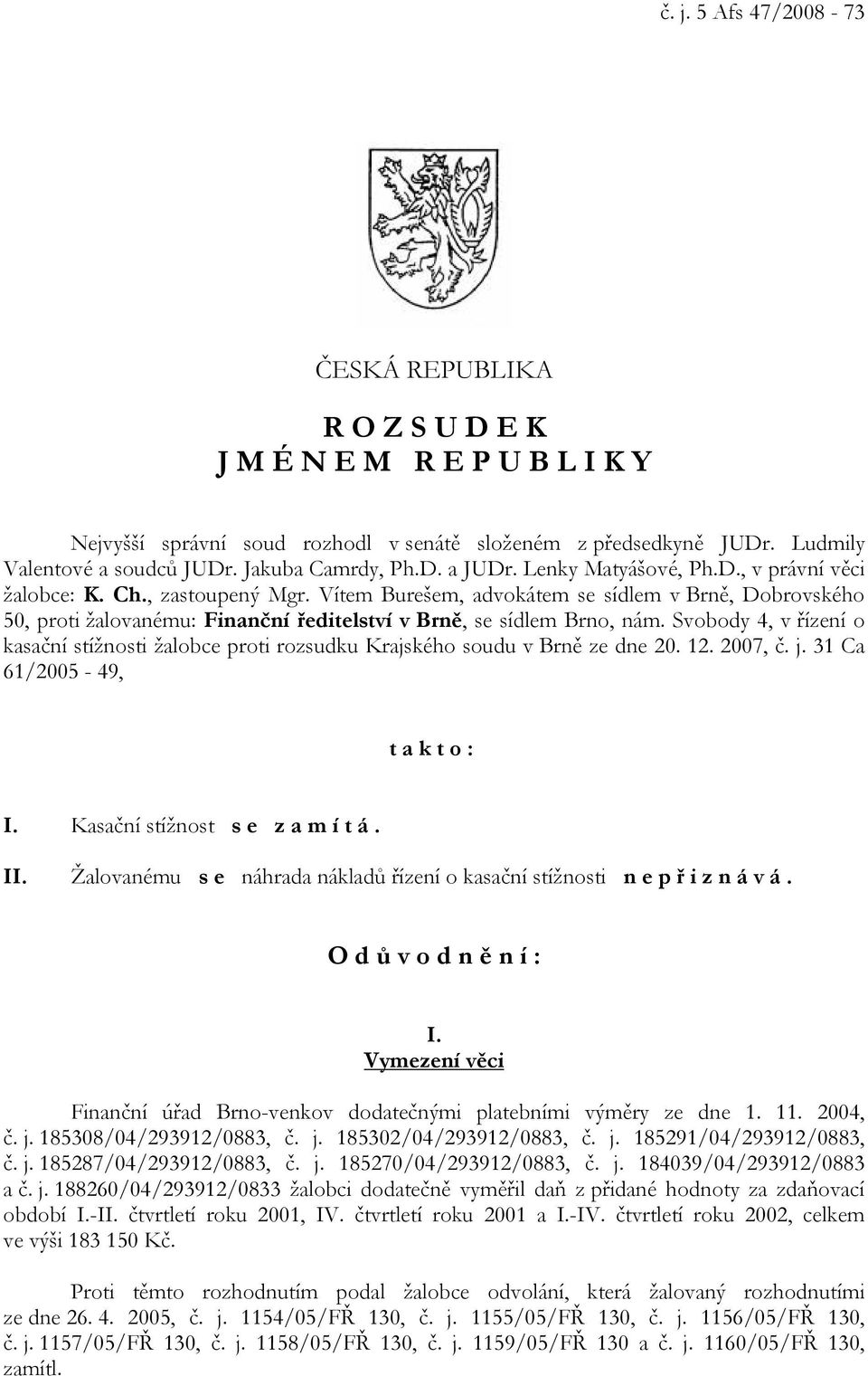 č. j. 5 Afs 47/2008 - 73

ČESKÁ REPUBLIKA

R O Z S U D E K
J M É N E M R E P U B L I K Y

Nejvyšší správní soud rozhodl v senátě složeném z předsedkyně JUDr. Ludmily Valentové a soudců JUDr. Jakuba Camrdy, Ph.D. a JUDr. Lenky Matyášové, Ph.D., v právní věci žalobce: K. Ch., zastoupený Mgr. Vítem Burešem, advokátem se sídlem v Brně, Dobrovského 50, proti žalovanému: Finanční ředitelství v Brně, se sídlem Brno, nám. Svobody 4, v řízení o kasační stížnosti žalobce proti rozsudku Krajského soudu v Brně ze dne 20. 12. 2007, č. j. 31 Ca 61/2005 - 49,

t a k t o :

I. Kasační stížnost s e z a m í t á .

II. Žalovanému s e náhrada nákladů řízení o kasační stížnosti n e p ř i z n á v á .

O d ů v o d n ě n í :

I.
Vymezení věci

Finanční úřad Brno-venkov dodatečnými platebními výměry ze dne 1. 11. 2004, č. j. 185308/04/293912/0883, č. j. 185302/04/293912/0883, č. j. 185291/04/293912/0883, č. j. 185287/04/293912/0883, č. j. 185270/04/293912/0883, č. j. 184039/04/293912/0883 a č. j. 188260/04/293912/0833 žalobci dodatečně vyměřil daň z přidané hodnoty za zdaňovací období I.-II. čtvrtletí roku 2001, IV. čtvrtletí roku 2001 a I.-IV. čtvrtletí roku 2002, celkem ve výši 183 150 Kč.

Proti těmto rozhodnutím podal žalobce odvolání, která žalovaný rozhodnutími ze dne 26. 4. 2005, č. j. 1154/05/FŘ 130, č. j. 1155/05/FŘ 130, č. j. 1156/05/FŘ 130, č. j. 1157/05/FŘ 130, č. j. 1158/05/FŘ 130, č. j. 1159/05/FŘ 130 a č. j. 1160/05/FŘ 130, zamítl.